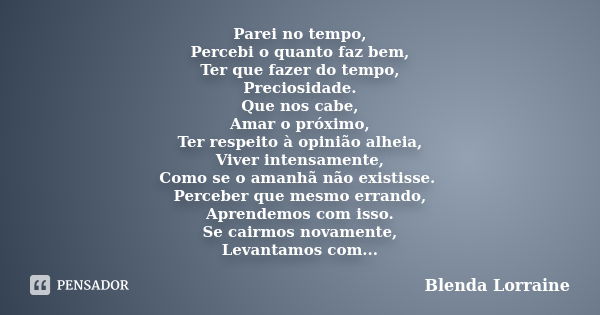 Parei no tempo,
Percebi o quanto faz bem,
Ter que fazer do tempo,
Preciosidade.
Que nos cabe,
Amar o próximo,
Ter respeito à opinião alheia,
Viver intensamente,
Como se o amanhã não existisse.
Perceber que mesmo errando,
Aprendemos com isso.
Se cairmos novamente,
Levantamos com...

PENSADOR

Blenda Lorraine